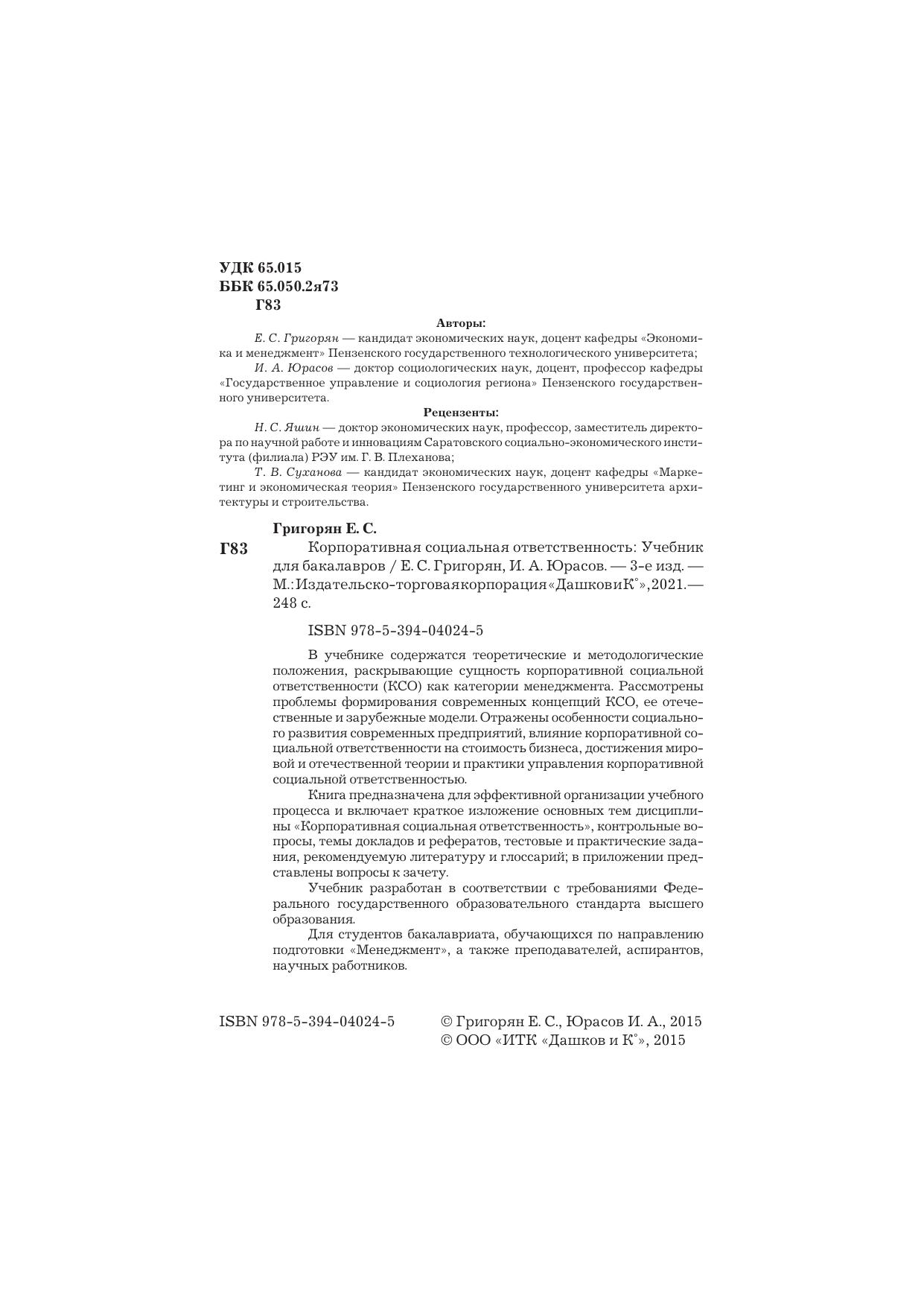 УДК 65.015
ББК 65.050.2я73
Г83

Авторы:

Е. С. Григорян — кандидат экономических наук, доцент кафедры «Экономика и менеджмент» Пензенского государственного технологического университета;

И. А. Юрасов — доктор социологических наук, доцент, профессор кафедры «Государственное управление и социология региона» Пензенского государственного университета.

Рецензенты:

Н. С. Яшин — доктор экономических наук, профессор, заместитель директора по научной работе и инновациям Саратовского социально-экономического института (филиала) РЭУ им. Г. В. Плеханова;

Т. В. Суханова — кандидат экономических наук, доцент кафедры «Маркетинг и экономическая теория» Пензенского государственного университета архитектуры и строительства.

Григорян Е. С.

Г83 Корпоративная социальная ответственность: Учебник для бакалавров / Е. С. Григорян, И. А. Юрасов. — 3-е изд. — М.: Издательско-торговая корпорация «Дашков и К°», 2021. — 248 с.

ISBN 978-5-394-04024-5

В учебнике содержатся теоретические и методологические положения, раскрывающие сущность корпоративной социальной ответственности (КСО) как категории менеджмента. Рассмотрены проблемы формирования современных концепций КСО, ее отечественные и зарубежные модели. Отражены особенности социального развития современных предприятий, влияние корпоративной социальной ответственности на стоимость бизнеса, достижения мировой и отечественной теории и практики управления корпоративной социальной ответственностью.

Книга предназначена для эффективной организации учебного процесса и включает краткое изложение основных тем дисциплины «Корпоративная социальная ответственность», контрольные вопросы, темы докладов и рефератов, тестовые и практические задания, рекомендуемую литературу и глоссарий; в приложении представлены вопросы к зачету.

Учебник разработан в соответствии с требованиями Федерального государственного образовательного стандарта высшего образования.

Для студентов бакалавриата, обучающихся по направлению подготовки «Менеджмент», а также преподавателей, аспирантов, научных работников.

ISBN 978-5-394-04024-5

© Григорян Е. С., Юрасов И. А., 2015
© ООО «ИТК «Дашков и К°», 2015